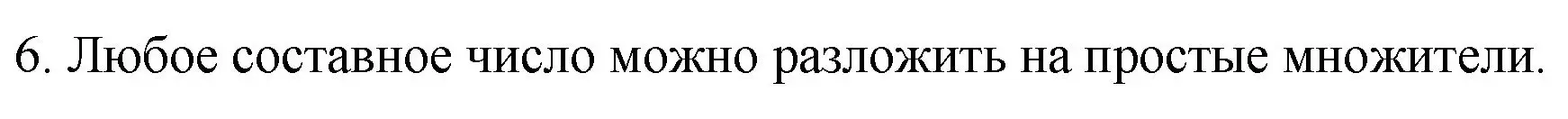 6. Любое составное число можно разложить на простые множители.